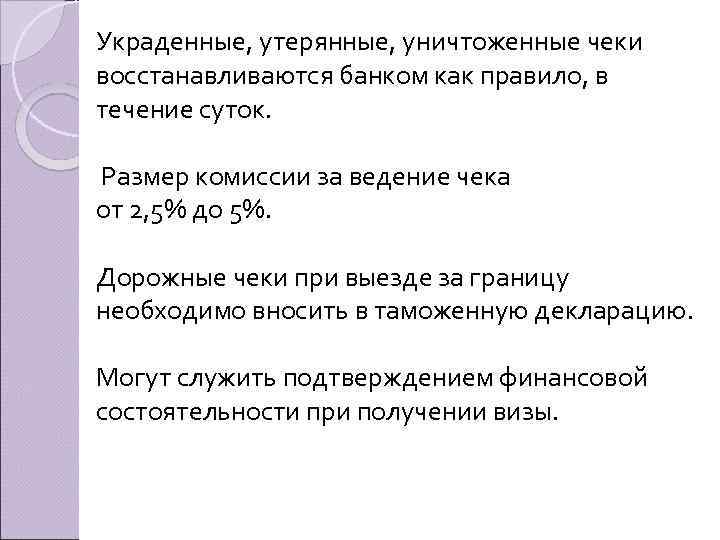 Украденные, утерянные, уничтоженные чеки восстанавливаются банком как правило, в течение суток.

Размер комиссии за ведение чека от 2,5% до 5%.

Дорожные чеки при выезде за границу необходимо вносить в таможенную декларацию.

Могут служить подтверждением финансовой состоятельности при получении визы.